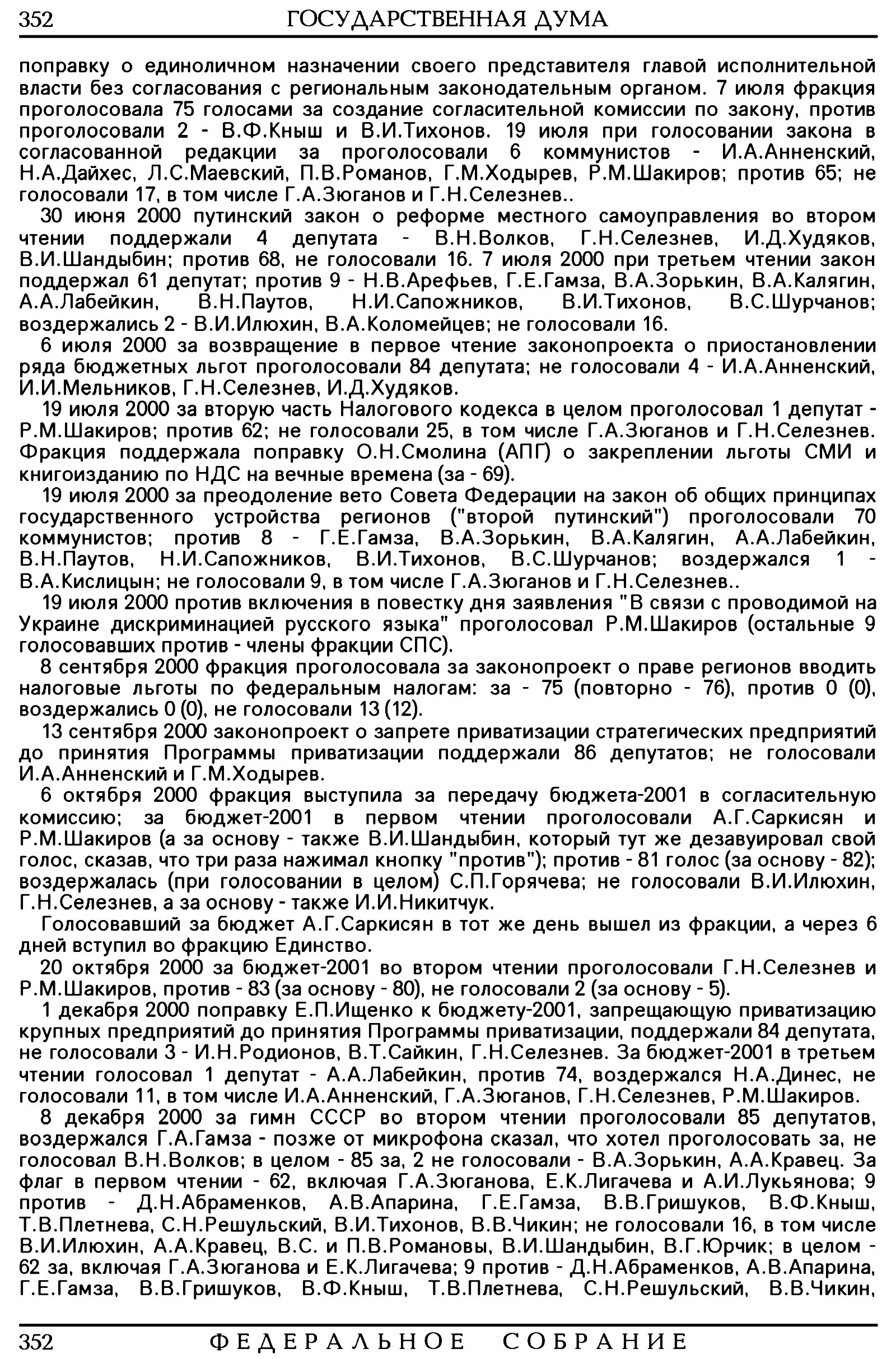 352 ГОСУДАРСТВЕННАЯ ДУМА

поправку о единоличном назначении своего представителя главой исполнительной власти без согласования с региональным законодательным органом. 7 июля фракция проголосовала 75 голосами за создание согласительной комиссии по закону, против проголосовали 2 - В.Ф.Кныш и В.И.Тихонов. 19 июля при голосовании закона в согласованной редакции за проголосовали 6 коммунистов - И.А.Анненский, Н.А.Дайхес, Л.С.Маевский, П.В.Романов, Г.М.Ходырев, Р.М.Шакиров; против 65; не голосовали 17, в том числе Г.А.Зюганов и Г.Н.Селезнев..

30 июня 2000 путинский закон о реформе местного самоуправления во втором чтении поддержали 4 депутата - В.Н.Волков, Г.Н.Селезнев, И.Д.Худяков, В.И.Шандыбин; против 68, не голосовали 16. 7 июля 2000 при третьем чтении закон поддержал 61 депутат; против 9 - Н.В.Арефьев, Г.Е.Гамза, В.А.Зорькин, В.А.Калягин, А.А.Лабейкин, В.Н.Паутов, Н.И.Сапожников, В.И.Тихонов, В.С.Шурчанов; воздержались 2 - В.И.Илюхин, В.А.Коломейцев; не голосовали 16.

6 июля 2000 за возвращение в первое чтение законопроекта о приостановлении ряда бюджетных льгот проголосовали 84 депутата; не голосовали 4 - И.А.Анненский, И.И.Мельников, Г.Н.Селезнев, И.Д.Худяков.

19 июля 2000 за вторую часть Налогового кодекса в целом проголосовал 1 депутат - Р.М.Шакиров; против 62; не голосовали 25, в том числе Г.А.Зюганов и Г.Н.Селезнев. Фракция поддержала поправку О.Н.Смолина (АПГ) о закреплении льготы СМИ и книгоизданию по НДС на вечные времена (за - 69).

19 июля 2000 за преодоление вето Совета Федерации на закон об общих принципах государственного устройства регионов ("второй путинский") проголосовали 70 коммунистов; против 8 - Г.Е.Гамза, В.А.Зорькин, В.А.Калягин, А.А.Лабейкин, В.Н.Паутов, Н.И.Сапожников, В.И.Тихонов, В.С.Шурчанов; воздержался 1 - В.А.Кислицын; не голосовали 9, в том числе Г.А.Зюганов и Г.Н.Селезнев..

19 июля 2000 против включения в повестку дня заявления "В связи с проводимой на Украине дискриминацией русского языка" проголосовал Р.М.Шакиров (остальные 9 голосовавших против - члены фракции СПС).

8 сентября 2000 фракция проголосовала за законопроект о праве регионов вводить налоговые льготы по федеральным налогам: за - 75 (повторно - 76), против 0 (0), воздержались 0 (0), не голосовали 13 (12).

13 сентября 2000 законопроект о запрете приватизации стратегических предприятий до принятия Программы приватизации поддержали 86 депутатов; не голосовали И.А.Анненский и Г.М.Ходырев.

6 октября 2000 фракция выступила за передачу бюджета-2001 в согласительную комиссию; за бюджет-2001 в первом чтении проголосовали А.Г.Саркисян и Р.М.Шакиров (а за основу - также В.И.Шандыбин, который тут же дезавуировал свой голос, сказав, что три раза нажимал кнопку "против"); против - 81 голос (за основу - 82); воздержалась (при голосовании в целом) С.П.Горячева; не голосовали В.И.Илюхин, Г.Н.Селезнев, а за основу - также И.И.Никитчук.

Голосовавший за бюджет А.Г.Саркисян в тот же день вышел из фракции, а через 6 дней вступил во фракцию Единство.

20 октября 2000 за бюджет-2001 во втором чтении проголосовали Г.Н.Селезнев и Р.М.Шакиров, против - 83 (за основу - 80), не голосовали 2 (за основу - 5).

1 декабря 2000 поправку Е.П.Ищенко к бюджету-2001, запрещающую приватизацию крупных предприятий до принятия Программы приватизации, поддержали 84 депутата, не голосовали 3 - И.Н.Родионов, В.Т.Сайкин, Г.Н.Селезнев. За бюджет-2001 в третьем чтении голосовал 1 депутат - А.А.Лабейкин, против 74, воздержался Н.А.Динес, не голосовали 11, в том числе И.А.Анненский, Г.А.Зюганов, Г.Н.Селезнев, Р.М.Шакиров.

8 декабря 2000 за гимн СССР во втором чтении проголосовали 85 депутатов, воздержался Г.А.Гамза - позже от микрофона сказал, что хотел проголосовать за, не голосовал В.Н.Волков; в целом - 85 за, 2 не голосовали - В.А.Зорькин, А.А.Кравец. За флаг в первом чтении - 62, включая Г.А.Зюганова, Е.К.Лигачева и А.И.Лукьянова; 9 против - Д.Н.Абраменков, А.В.Апарина, Г.Е.Гамза, В.В.Гришуков, В.Ф.Кныш, Т.В.Плетнева, С.Н.Решульский, В.И.Тихонов, В.В.Чикин; не голосовали 16, в том числе В.И.Илюхин, А.А.Кравец, В.С. и П.В.Романовы, В.И.Шандыбин, В.Г.Юрчик; в целом - 62 за, включая Г.А.Зюганова и Е.К.Лигачева; 9 против - Д.Н.Абраменков, А.В.Апарина, Г.Е.Гамза, В.В.Гришуков, В.Ф.Кныш, Т.В.Плетнева, С.Н.Решульский, В.В.Чикин,

352 ФЕДЕРАЛЬНОЕ СОБРАНИЕ